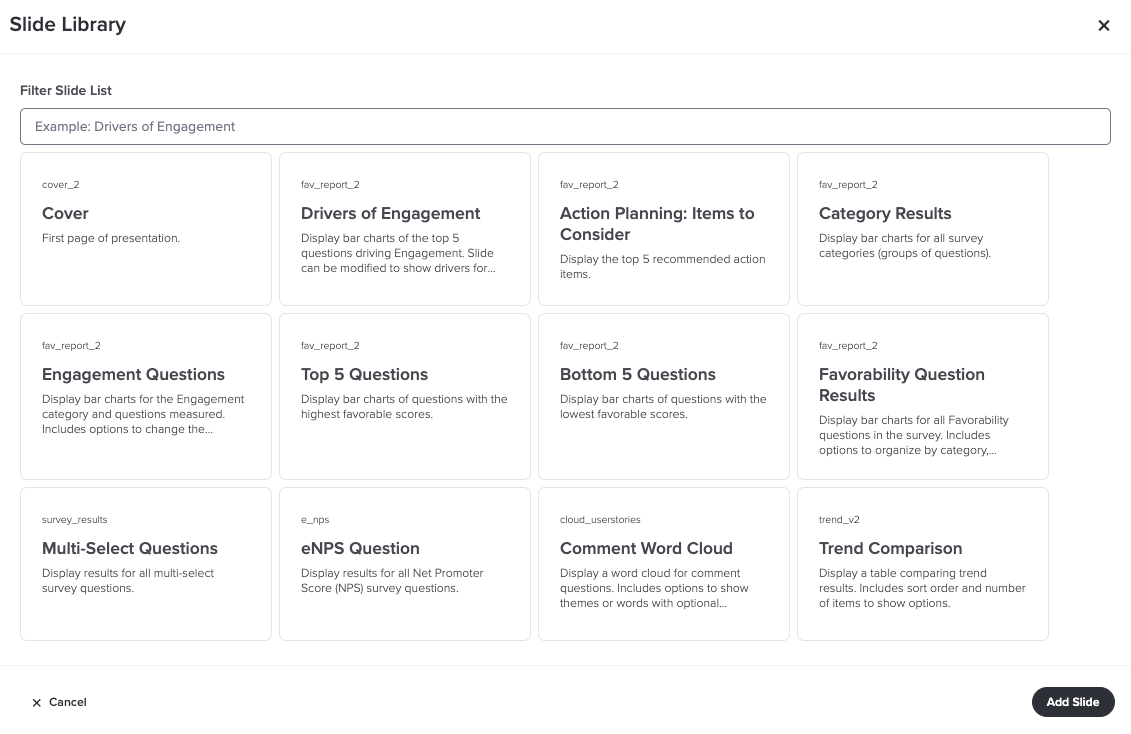 Slide Library

×

Filter Slide List

Example: Drivers of Engagement

cover_2
Cover
First page of presentation.

fav_report_2
Drivers of Engagement
Display bar charts of the top 5 questions driving Engagement. Slide can be modified to show drivers for...

fav_report_2
Action Planning: Items to Consider
Display the top 5 recommended action items.

fav_report_2
Category Results
Display bar charts for all survey categories (groups of questions).

fav_report_2
Engagement Questions
Display bar charts for the Engagement category and questions measured. Includes options to change the...

fav_report_2
Top 5 Questions
Display bar charts of questions with the highest favorable scores.

fav_report_2
Bottom 5 Questions
Display bar charts of questions with the lowest favorable scores.

fav_report_2
Favorability Question Results
Display bar charts for all Favorability questions in the survey. Includes options to organize by category,...

survey_results
Multi-Select Questions
Display results for all multi-select survey questions.

e_nps
eNPS Question
Display results for all Net Promoter Score (NPS) survey questions.

cloud_userstories
Comment Word Cloud
Display a word cloud for comment questions. Includes options to show themes or words with optional...

trend_v2
Trend Comparison
Display a table comparing trend results. Includes sort order and number of items to show options.

× Cancel

Add Slide